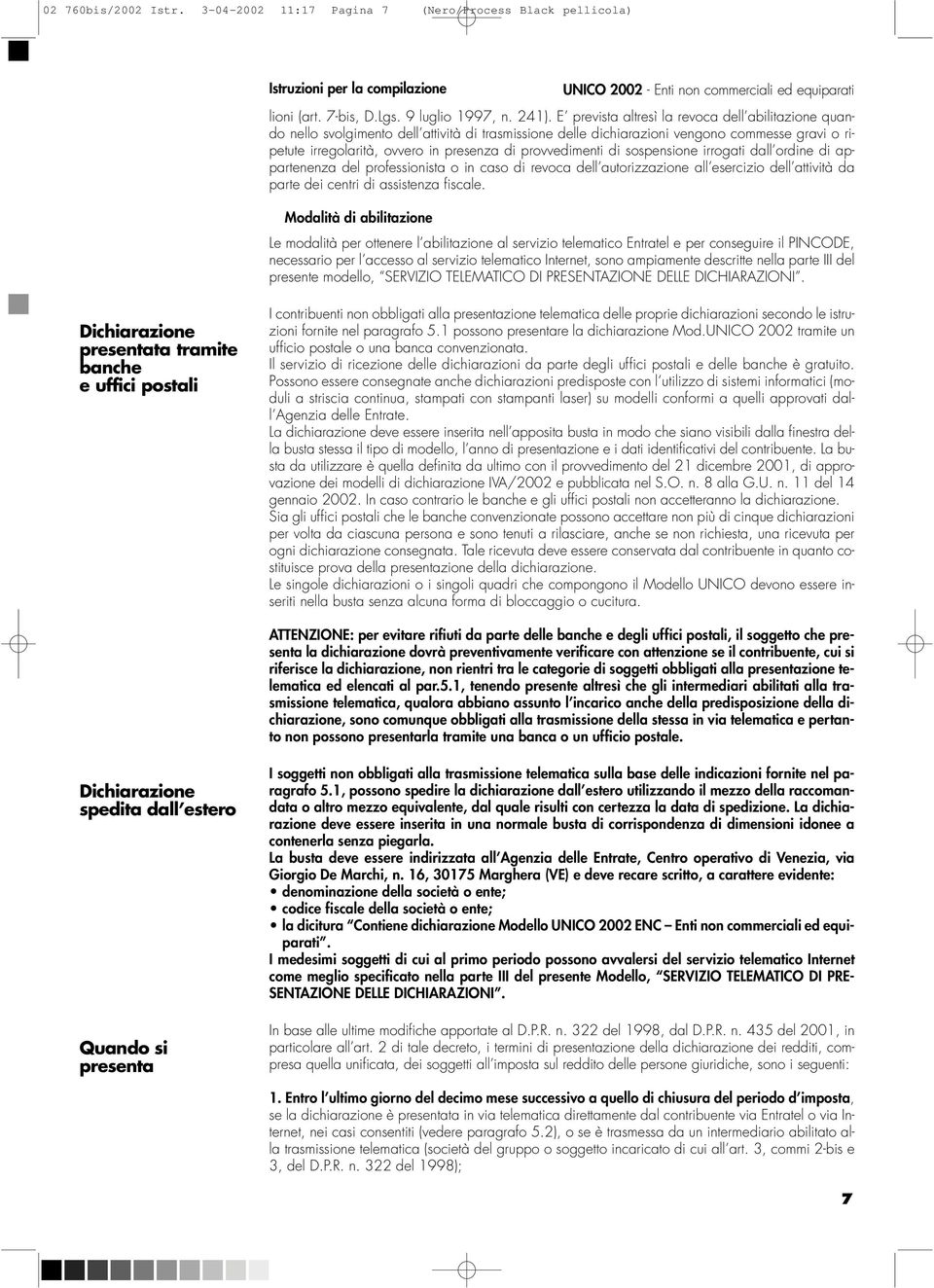 02 760bis/2002 Istr. 3-04-2002 11:17 Pagina 7 (Nero/Process Black pellicola)

Istruzioni per la compilazione

UNICO 2002 - Enti non commerciali ed equiparati

lioni (art. 7-bis, D.Lgs. 9 luglio 1997, n. 241). E' prevista altresì la revoca dell'abilitazione quando nello svolgimento dell'attività di trasmissione delle dichiarazioni vengono commesse gravi o ripetute irregolarità, ovvero in presenza di provvedimenti di sospensione irrogati dall'ordine di appartenenza del professionista o in caso di revoca dell'autorizzazione all'esercizio dell'attività da parte dei centri di assistenza fiscale.

Modalità di abilitazione

Le modalità per ottenere l'abilitazione al servizio telematico Entratel e per conseguire il PINCODE, necessario per l'accesso al servizio telematico Internet, sono ampiamente descritte nella parte III del presente modello, "SERVIZIO TELEMATICO DI PRESENTAZIONE DELLE DICHIARAZIONI".

Dichiarazione presentata tramite banche e uffici postali

I contribuenti non obbligati alla presentazione telematica delle proprie dichiarazioni secondo le istruzioni fornite nel paragrafo 5.1 possono presentare la dichiarazione Mod.UNICO 2002 tramite un ufficio postale o una banca convenzionata.
Il servizio di ricezione delle dichiarazioni da parte degli uffici postali e delle banche è gratuito.
Possono essere consegnate anche dichiarazioni predisposte con l'utilizzo di sistemi informatici (moduli a striscia continua, stampati con stampanti laser) su modelli conformi a quelli approvati dall'Agenzia delle Entrate.
La dichiarazione deve essere inserita nell'apposita busta in modo che siano visibili dalla finestra della busta stessa il tipo di modello, l'anno di presentazione e i dati identificativi del contribuente. La busta da utilizzare è quella definita da ultimo con il provvedimento del 21 dicembre 2001, di approvazione dei modelli di dichiarazione IVA/2002 e pubblicata nel S.O. n. 8 alla G.U. n. 11 del 14 gennaio 2002. In caso contrario le banche e gli uffici postali non accetteranno la dichiarazione.
Sia gli uffici postali che le banche convenzionate possono accettare non più di cinque dichiarazioni per volta da ciascuna persona e sono tenuti a rilasciare, anche se non richiesta, una ricevuta per ogni dichiarazione consegnata. Tale ricevuta deve essere conservata dal contribuente in quanto costituisce prova della presentazione della dichiarazione.
Le singole dichiarazioni o i singoli quadri che compongono il Modello UNICO devono essere inseriti nella busta senza alcuna forma di bloccaggio o cucitura.

ATTENZIONE: per evitare rifiuti da parte delle banche e degli uffici postali, il soggetto che presenta la dichiarazione dovrà preventivamente verificare con attenzione se il contribuente, cui si riferisce la dichiarazione, non rientri tra le categorie di soggetti obbligati alla presentazione telematica ed elencati al par.5.1, tenendo presente altresì che gli intermediari abilitati alla trasmissione telematica, qualora abbiano assunto l'incarico anche della predisposizione della dichiarazione, sono comunque obbligati alla trasmissione della stessa in via telematica e pertanto non possono presentarla tramite una banca o un ufficio postale.

Dichiarazione spedita dall'estero

I soggetti non obbligati alla trasmissione telematica sulla base delle indicazioni fornite nel paragrafo 5.1, possono spedire la dichiarazione dall'estero utilizzando il mezzo della raccomandata o altro mezzo equivalente, dal quale risulti con certezza la data di spedizione. La dichiarazione deve essere inserita in una normale busta di corrispondenza di dimensioni idonee a contenerla senza piegarla.
La busta deve essere indirizzata all'Agenzia delle Entrate, Centro operativo di Venezia, via Giorgio De Marchi, n. 16, 30175 Marghera (VE) e deve recare scritto, a carattere evidente:
• denominazione della società o ente;
• codice fiscale della società o ente;
• la dicitura "Contiene dichiarazione Modello UNICO 2002 ENC – Enti non commerciali ed equiparati".
I medesimi soggetti di cui al primo periodo possono avvalersi del servizio telematico Internet come meglio specificato nella parte III del presente Modello, "SERVIZIO TELEMATICO DI PRESENTAZIONE DELLE DICHIARAZIONI".

Quando si presenta

In base alle ultime modifiche apportate al D.P.R. n. 322 del 1998, dal D.P.R. n. 435 del 2001, in particolare all'art. 2 di tale decreto, i termini di presentazione della dichiarazione dei redditi, compresa quella unificata, dei soggetti all'imposta sul reddito delle persone giuridiche, sono i seguenti:

1. Entro l'ultimo giorno del decimo mese successivo a quello di chiusura del periodo d'imposta, se la dichiarazione è presentata in via telematica direttamente dal contribuente via Entratel o via Internet, nei casi consentiti (vedere paragrafo 5.2), o se è trasmessa da un intermediario abilitato alla trasmissione telematica (società del gruppo o soggetto incaricato di cui all'art. 3, commi 2-bis e 3, del D.P.R. n. 322 del 1998);

7